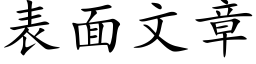 表面文章